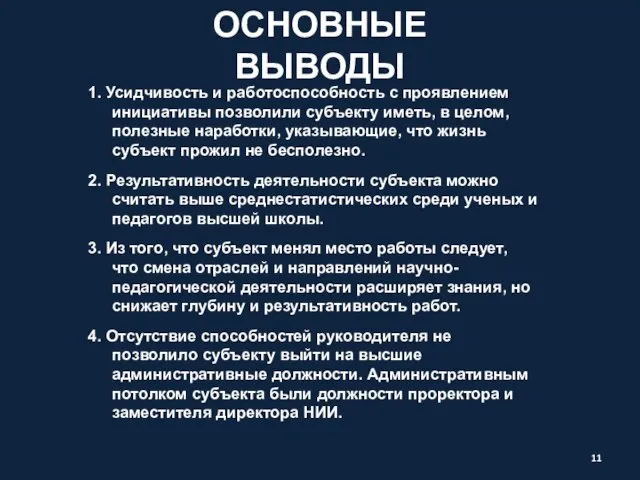 ОСНОВНЫЕ ВЫВОДЫ

1. Усидчивость и работоспособность с проявлением инициативы позволили субъекту иметь, в целом, полезные наработки, указывающие, что жизнь субъект прожил не бесполезно.

2. Результативность деятельности субъекта можно считать выше среднестатистических среди ученых и педагогов высшей школы.

3. Из того, что субъект менял место работы следует, что смена отраслей и направлений научно-педагогической деятельности расширяет знания, но снижает глубину и результативность работ.

4. Отсутствие способностей руководителя не позволило субъекту выйти на высшие административные должности. Административным потолком субъекта были должности проректора и заместителя директора НИИ.

11